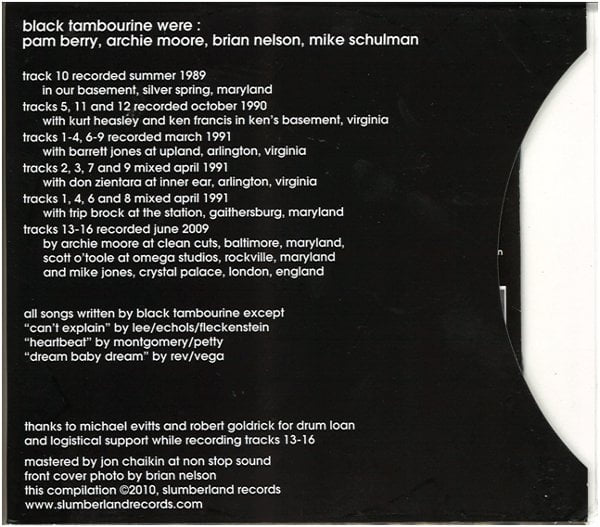 black tambourine were :
pam berry, archie moore, brian nelson, mike schulman

track 10 recorded summer 1989
in our basement, silver spring, maryland
tracks 5, 11 and 12 recorded october 1990
with kurt heasley and ken francis in ken's basement, virginia
tracks 1-4, 6-9 recorded march 1991
with barrett jones at upland, arlington, virginia
tracks 2, 3, 7 and 9 mixed april 1991
with don zientara at inner ear, arlington, virginia
tracks 1, 4, 6 and 8 mixed april 1991
with trip brock at the station, gaithersburg, maryland
tracks 13-16 recorded june 2009
by archie moore at clean cuts, baltimore, maryland,
scott o'toole at omega studios, rockville, maryland
and mike jones, crystal palace, london, england

all songs written by black tambourine except
"can't explain" by lee/echols/fleckenstein
"heartbeat" by montgomery/petty
"dream baby dream" by rev/vega

thanks to michael evitts and robert goldrick for drum loan
and logistical support while recording tracks 13-16

mastered by jon chaikin at non stop sound
front cover photo by brian nelson
this compilation ©2010, slumberland records
www.slumberlandrecords.com